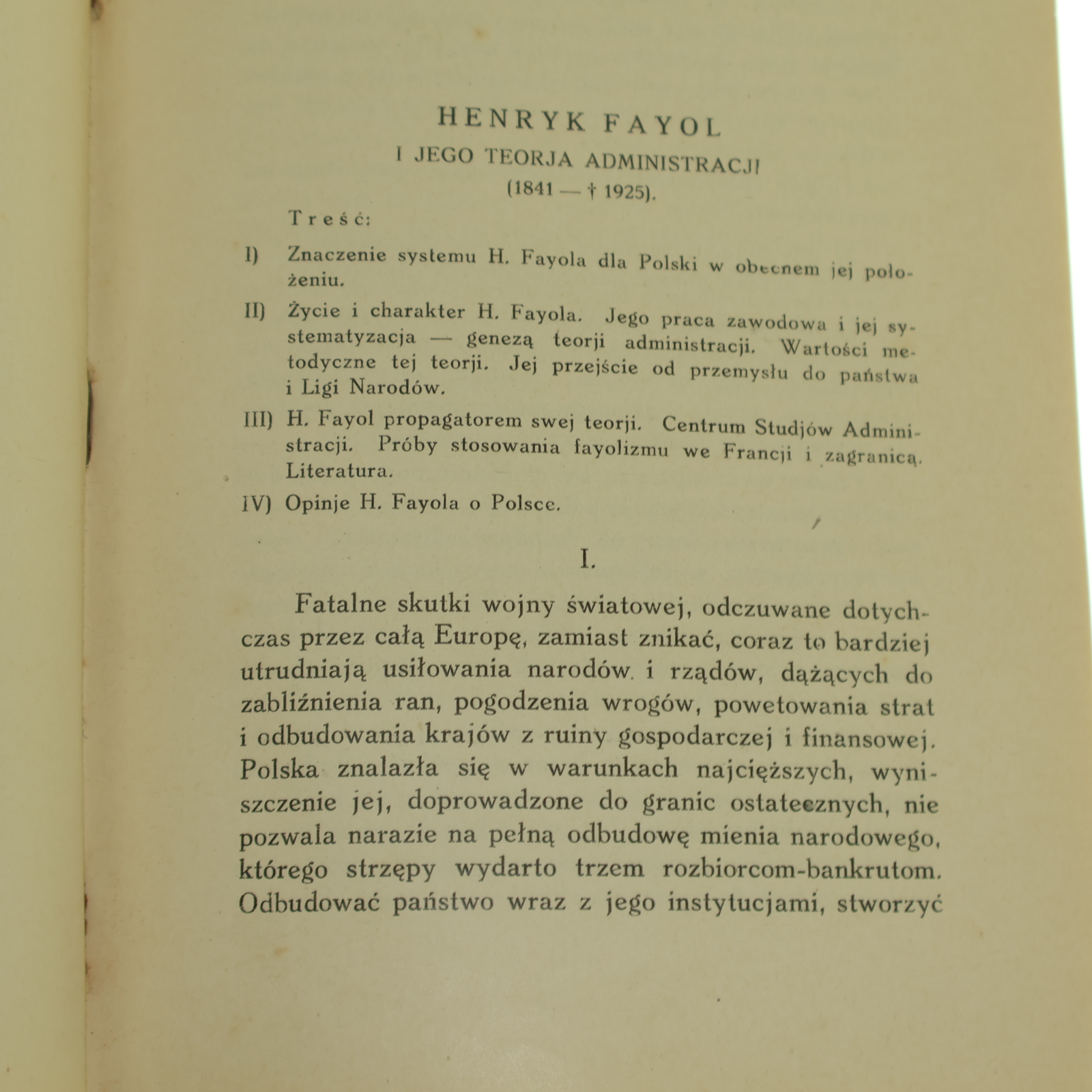 HENRYK FAYOL

I JEGO TEORJA ADMINISTRACJI

(1841 — † 1925).

Treść:

I) Znaczenie systemu H. Fayola dla Polski w obecnem jej położeniu.

II) Życie i charakter H. Fayola. Jego praca zawodowa i jej systematyzacja — genezą teorji administracji. Wartości metodyczne tej teorji. Jej przejście od przemysłu do państwa i Ligi Narodów.

III) H. Fayol propagatorem swej teorji. Centrum Studjów Administracji. Próby stosowania fayolizmu we Francji i zagranicą. Literatura.

IV) Opinje H. Fayola o Polsce.

I.

Fatalne skutki wojny światowej, odczuwane dotychczas przez całą Europę, zamiast znikać, coraz to bardziej utrudniają usiłowania narodów i rządów, dążących do zabliźnienia ran, pogodzenia wrogów, powetowania strat i odbudowania krajów z ruiny gospodarczej i finansowej. Polska znalazła się w warunkach najcięższych, wyniszczenie jej, doprowadzone do granic ostatecznych, nie pozwala narazie na pełną odbudowę mienia narodowego, którego strzępy wydarto trzem rozbiorcom-bankrutom. Odbudować państwo wraz z jego instytucjami, stworzyć